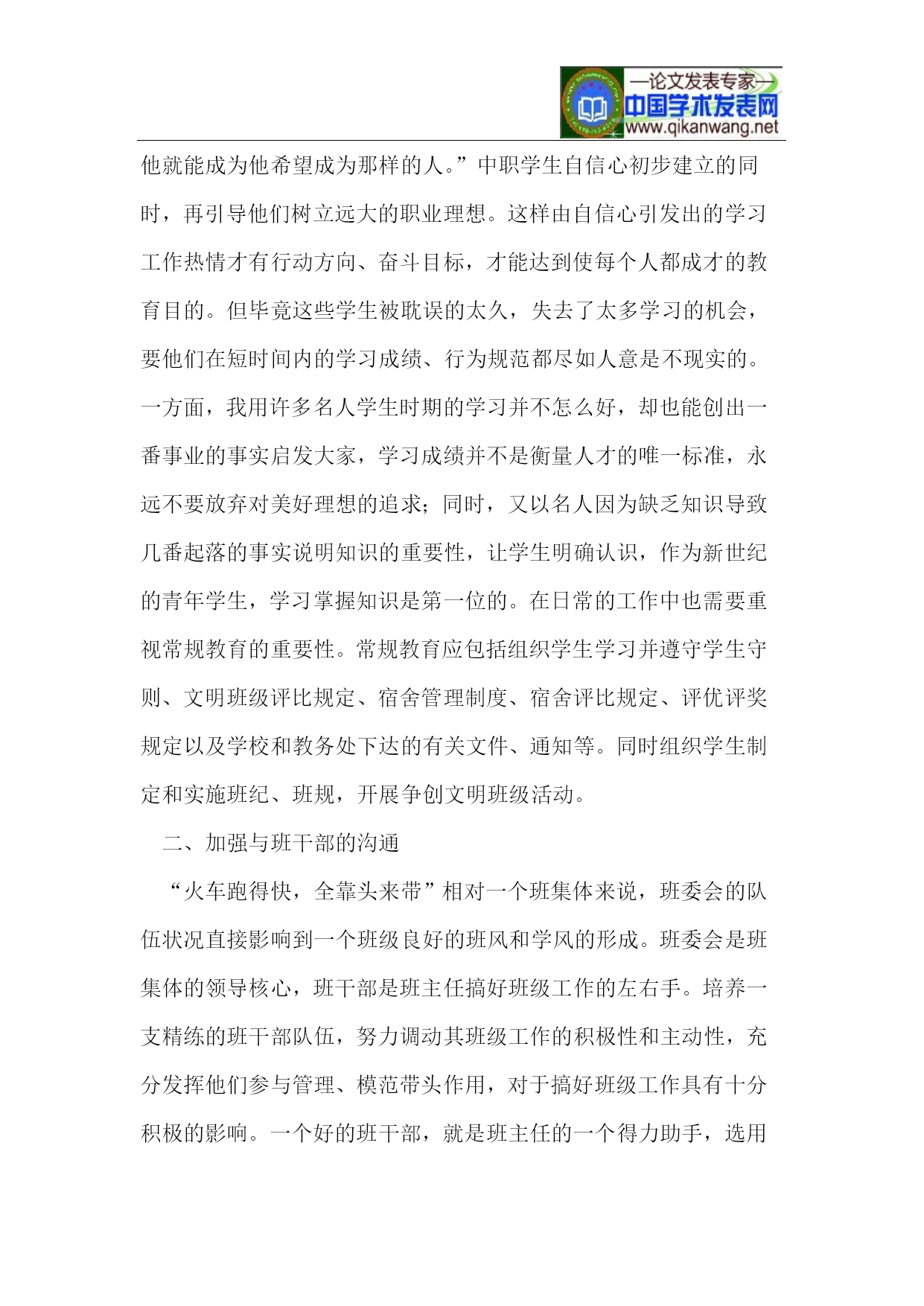 —论文发表专家—
中国学术发表网
www.qikanwang.net

他就能成为他希望成为那样的人。”中职学生自信心初步建立的同时，再引导他们树立远大的职业理想。这样由自信心引发出的学习工作热情才有行动方向、奋斗目标，才能达到使每个人都成才的教育目的。但毕竟这些学生被耽误的太久，失去了太多学习的机会，要他们在短时间内的学习成绩、行为规范都尽如人意是不现实的。一方面，我用许多名人学生时期的学习并不怎么好，却也能创出一番事业的事实启发大家，学习成绩并不是衡量人才的唯一标准，永远不要放弃对美好理想的追求；同时，又以名人因为缺乏知识导致几番起落的事实说明知识的重要性，让学生明确认识，作为新世纪的青年学生，学习掌握知识是第一位的。在日常的工作中也需要重视常规教育的重要性。常规教育应包括组织学生学习并遵守学生守则、文明班级评比规定、宿舍管理制度、宿舍评比规定、评优评奖规定以及学校和教务处下达的有关文件、通知等。同时组织学生制定和实施班纪、班规，开展争创文明班级活动。

二、加强与班干部的沟通

“火车跑得快，全靠头来带”相对一个班集体来说，班委会的队伍状况直接影响到一个班级良好的班风和学风的形成。班委会是班集体的领导核心，班干部是班主任搞好班级工作的左右手。培养一支精练的班干部队伍，努力调动其班级工作的积极性和主动性，充分发挥他们参与管理、模范带头作用，对于搞好班级工作具有十分积极的影响。一个好的班干部，就是班主任的一个得力助手，选用